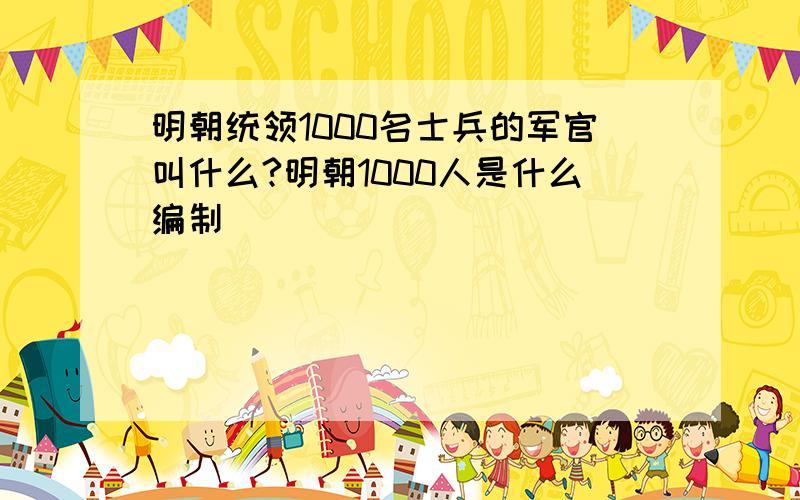 SCHOOL

明朝统领1000名士兵的军官叫什么?明朝1000人是什么编制